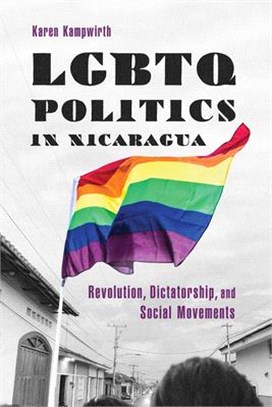 Karen Kampwirth

LGBTQ POLITICS IN NICARAGUA

Revolution, Dictatorship, and Social Movements